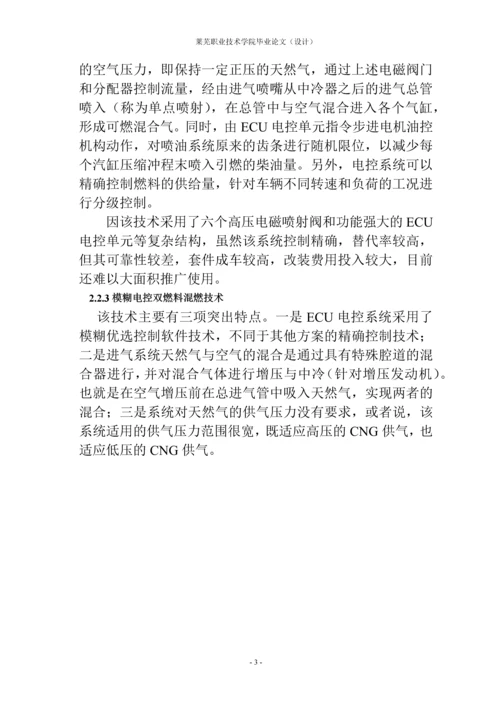 莱芜职业技术学院毕业论文（设计）

的空气压力，即保持一定正压的天然气，通过上述电磁阀门和分配器控制流量，经由进气喷嘴从中冷器之后的进气总管喷入（称为单点喷射），在总管中与空气混合进入各个气缸，形成可燃混合气。同时，由 ECU 电控单元指令步进电机油控机构动作，对喷油系统原来的齿条进行随机限位，以减少每个汽缸压缩冲程末喷入引燃的柴油量。另外，电控系统可以精确控制燃料的供给量，针对车辆不同转速和负荷的工况进行分级控制。

因该技术采用了六个高压电磁喷射阀和功能强大的 ECU 电控单元等复杂结构，虽然该系统控制精确，替代率较高，但其可靠性较差，套件成车较高，改装费用投入较大，目前还难以大面积推广使用。

2.2.3 模糊电控双燃料混燃技术

该技术主要有三项突出特点。一是 ECU 电控系统采用了模糊优选控制软件技术，不同于其他方案的精确控制技术；二是进气系统天然气与空气的混合是通过具有特殊腔道的混合器进行，并对混合气体进行增压与中冷（针对增压发动机）。也就是在空气增压前在总进气管中吸入天然气，实现两者的混合；三是系统对天然气的供气压力没有要求，或者说，该系统适用的供气压力范围很宽，既适应高压的 CNG 供气，也适应低压的 CNG 供气。

- 3 -